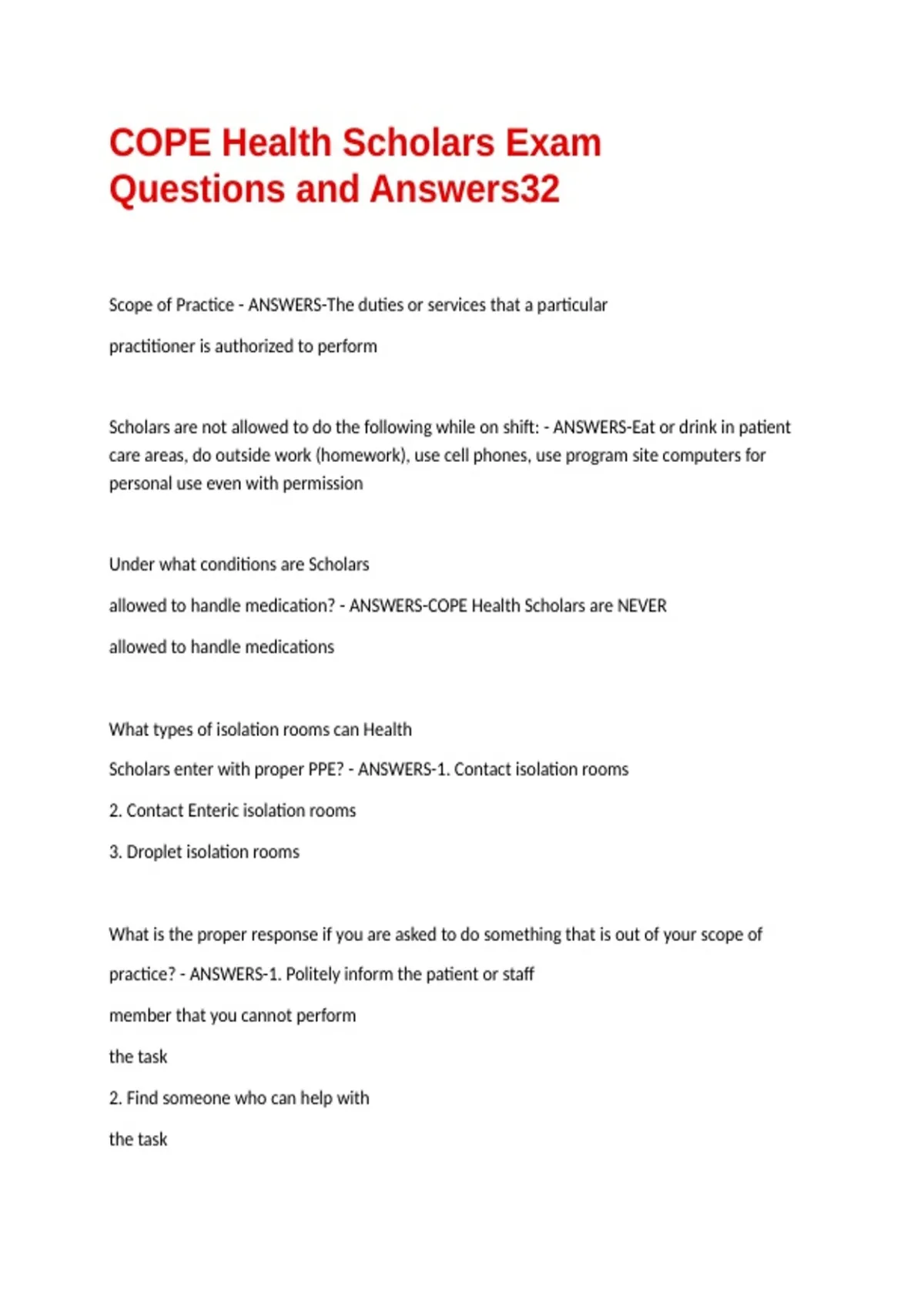 COPE Health Scholars Exam Questions and Answers32

Scope of Practice - ANSWERS-The duties or services that a particular practitioner is authorized to perform

Scholars are not allowed to do the following while on shift: - ANSWERS-Eat or drink in patient care areas, do outside work (homework), use cell phones, use program site computers for personal use even with permission

Under what conditions are Scholars allowed to handle medication? - ANSWERS-COPE Health Scholars are NEVER allowed to handle medications

What types of isolation rooms can Health Scholars enter with proper PPE? - ANSWERS-1. Contact isolation rooms
2. Contact Enteric isolation rooms
3. Droplet isolation rooms

What is the proper response if you are asked to do something that is out of your scope of practice? - ANSWERS-1. Politely inform the patient or staff member that you cannot perform the task
2. Find someone who can help with the task